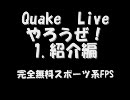 Quake Live
やろうぜ！
1. 紹介編

完全無料スポーツ系FPS